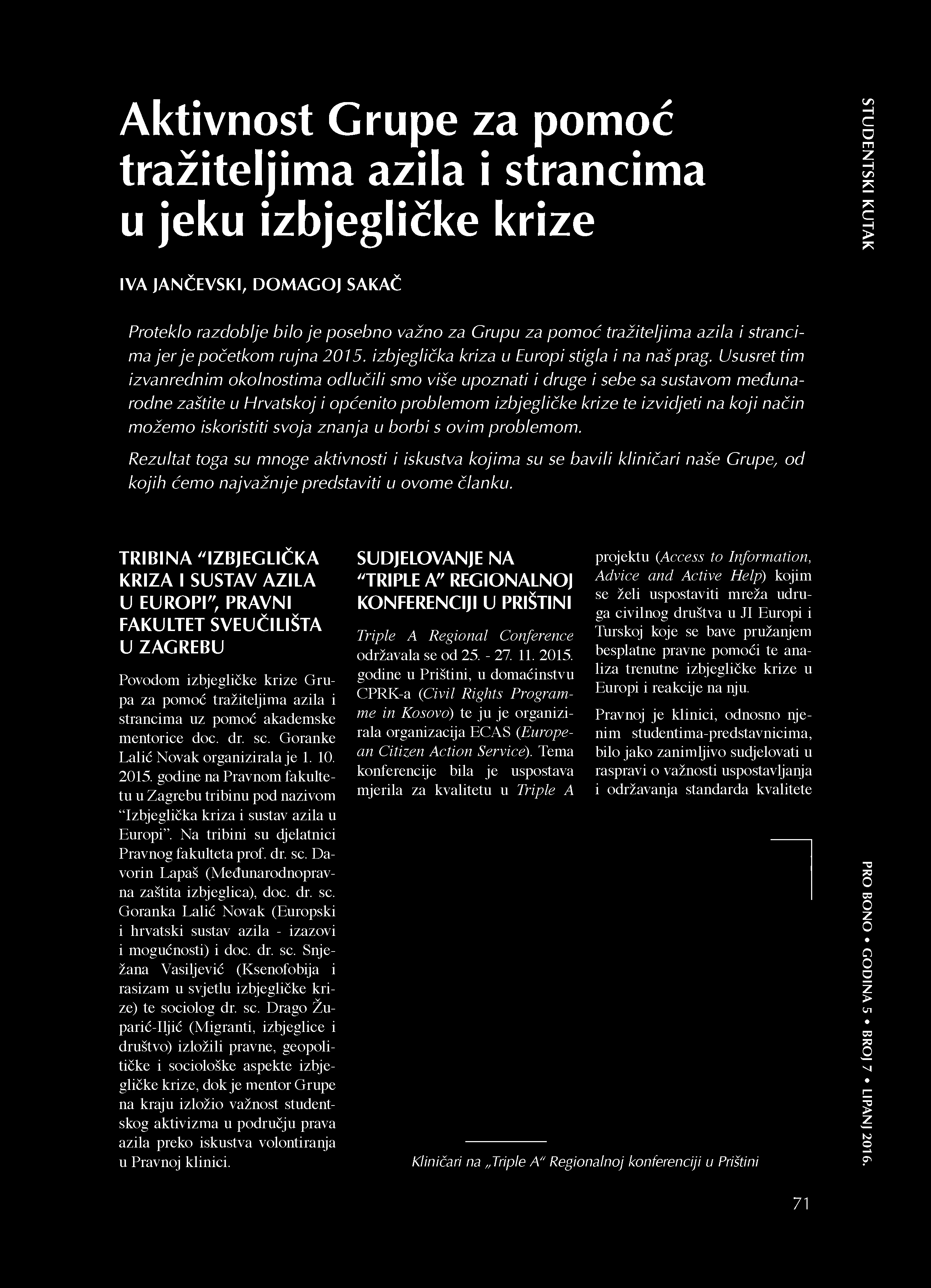 Aktivnost Grupe za pomoć tražiteljima azila i strancima u jeku izbjegličke krize

STUDENTSKI KUTAK

IVA JANČEVSKI, DOMAGOJ SAKAČ

Proteklo razdoblje bilo je posebno važno za Grupu za pomoć tražiteljima azila i strancima jer je početkom rujna 2015. izbjeglička kriza u Europi stigla i na naš prag. Ususret tim izvanrednim okolnostima odlučili smo više upoznati i druge i sebe sa sustavom međunarodne zaštite u Hrvatskoj i općenito problemom izbjegličke krize te izvidjeti na koji način možemo iskoristiti svoja znanja u borbi s ovim problemom.

Rezultat toga su mnoge aktivnosti i iskustva kojima su se bavili kliničari naše Grupe, od kojih ćemo najvažnije predstaviti u ovome članku.

TRIBINA "IZBJEGLIČKA KRIZA I SUSTAV AZILA U EUROPI", PRAVNI FAKULTET SVEUČILIŠTA U ZAGREBU

Povodom izbjegličke krize Grupa za pomoć tražiteljima azila i strancima uz pomoć akademske mentorice doc. dr. sc. Goranke Lalić Novak organizirala je 1. 10. 2015. godine na Pravnom fakultetu u Zagrebu tribinu pod nazivom "Izbjeglička kriza i sustav azila u Europi". Na tribini su djelatnici Pravnog fakulteta prof. dr. sc. Davorin Lapaš (Međunarodnopravna zaštita izbjeglica), doc. dr. sc. Goranka Lalić Novak (Europski i hrvatski sustav azila - izazovi i mogućnosti) i doc. dr. sc. Snježana Vasiljević (Ksenofobija i rasizam u svjetlu izbjegličke krize) te sociolog dr. sc. Drago Župarić-Iljić (Migranti, izbjeglice i društvo) izložili pravne, geopolitičke i sociološke aspekte izbjegličke krize, dok je mentor Grupe na kraju izložio važnost studentskog aktivizma u području prava azila preko iskustva volontiranja u Pravnoj klinici.

SUDJELOVANJE NA "TRIPLE A" REGIONALNOJ KONFERENCIJI U PRIŠTINI

Triple A Regional Conference održavala se od 25. - 27. 11. 2015. godine u Prištini, u domaćinstvu CPRK-a (Civil Rights Programme in Kosovo) te ju je organizirala organizacija ECAS (European Citizen Action Service). Tema konferencije bila je uspostava mjerila za kvalitetu u Triple A projektu (Access to Information, Advice and Active Help) kojim se želi uspostaviti mreža udruga civilnog društva u JI Europi i Turskoj koje se bave pružanjem besplatne pravne pomoći te analiza trenutne izbjegličke krize u Europi i reakcije na nju.

Pravnoj je klinici, odnosno njenim studentima-predstavnicima, bilo jako zanimljivo sudjelovati u raspravi o važnosti uspostavljanja i održavanja standarda kvalitete

Kliničari na „Triple A" Regionalnoj konferenciji u Prištini

PRO BONO • GODINA 5 • BROJ 7 • LIPANJ 2016.

71